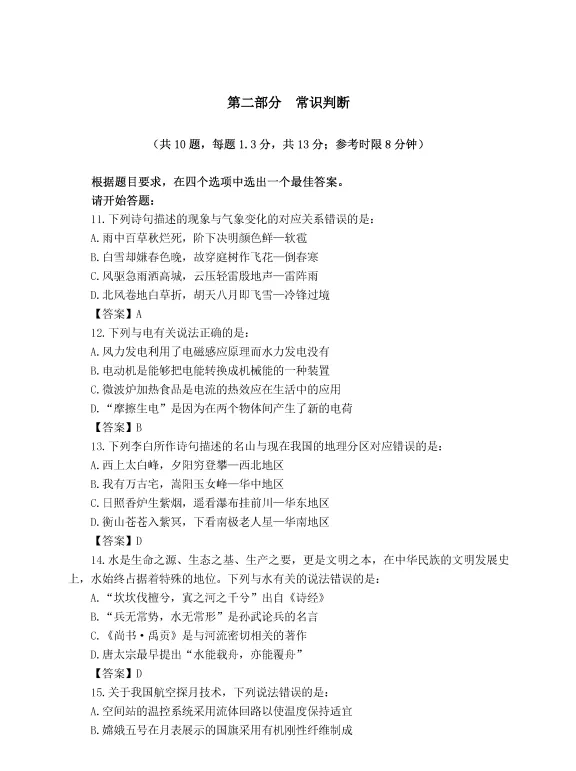 第二部分　常识判断

（共 10 题，每题 1.3 分，共 13 分；参考时限 8 分钟）

根据题目要求，在四个选项中选出一个最佳答案。
请开始答题：

11. 下列诗句描述的现象与气象变化的对应关系错误的是：
A. 雨中百草秋烂死，阶下决明颜色鲜—软雹
B. 白雪却嫌春色晚，故穿庭树作飞花—倒春寒
C. 风驱急雨洒高城，云压轻雷殷地声—雷阵雨
D. 北风卷地白草折，胡天八月即飞雪—冷锋过境
【答案】A

12. 下列与电有关说法正确的是：
A. 风力发电利用了电磁感应原理而水力发电没有
B. 电动机是能够把电能转换成机械能的一种装置
C. 微波炉加热食品是电流的热效应在生活中的应用
D. “摩擦生电”是因为在两个物体间产生了新的电荷
【答案】B

13. 下列李白所作诗句描述的名山与现在我国的地理分区对应错误的是：
A. 西上太白峰，夕阳穷登攀—西北地区
B. 我有万古宅，嵩阳玉女峰—华中地区
C. 日照香炉生紫烟，遥看瀑布挂前川—华东地区
D. 衡山苍苍入紫冥，下看南极老人星—华南地区
【答案】D

14. 水是生命之源、生态之基、生产之要，更是文明之本，在中华民族的文明发展史上，水始终占据着特殊的地位。下列与水有关的说法错误的是：
A. “坎坎伐檀兮，寘之河之干兮”出自《诗经》
B. “兵无常势，水无常形”是孙武论兵的名言
C. 《尚书·禹贡》是与河流密切相关的著作
D. 唐太宗最早提出“水能载舟，亦能覆舟”
【答案】D

15. 关于我国航空探月技术，下列说法错误的是：
A. 空间站的温控系统采用流体回路以使温度保持适宜
B. 嫦娥五号在月表展示的国旗采用有机刚性纤维制成